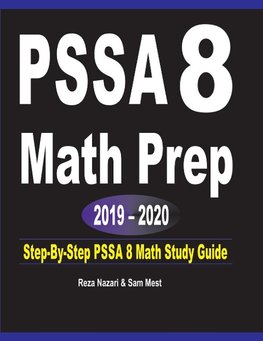 PSSA 8
Math Prep

2019 – 2020

Step-By-Step PSSA 8 Math Study Guide

Reza Nazari & Sam Mest